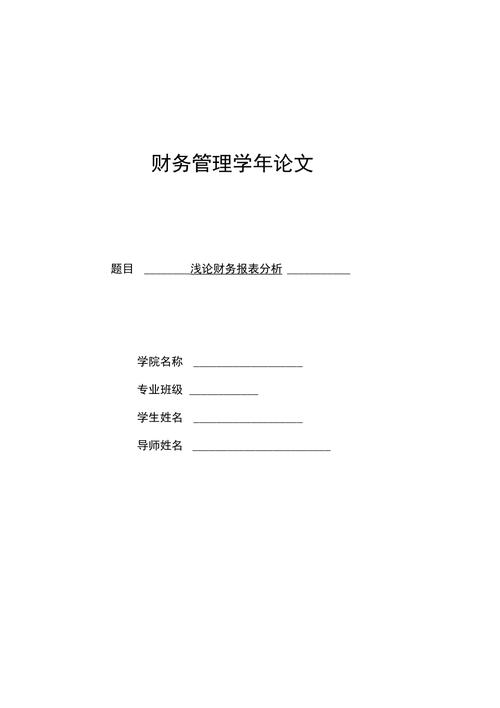 财务管理学年论文

题目 浅论财务报表分析

学院名称

专业班级

学生姓名

导师姓名